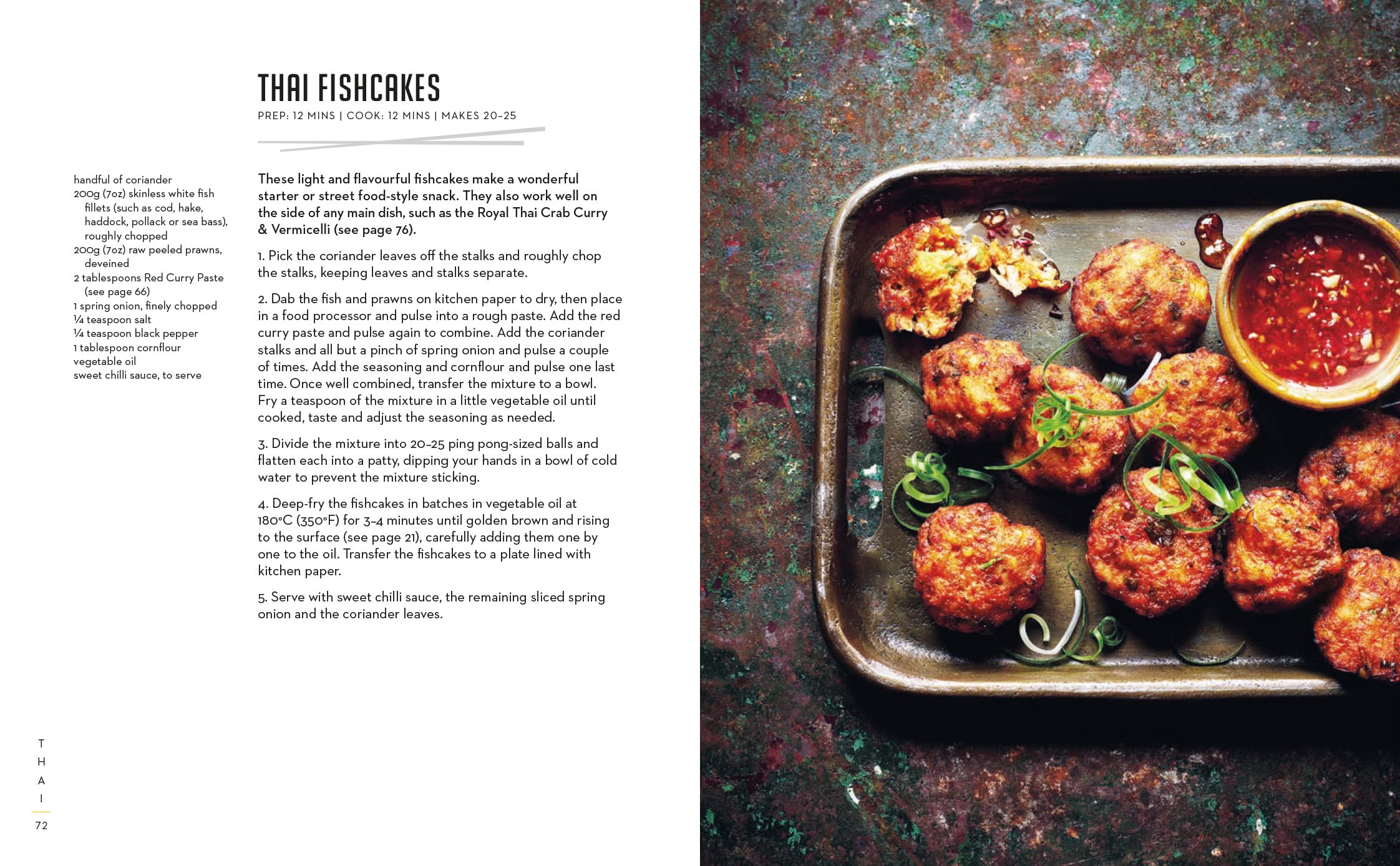 THAI FISHCAKES
PREP: 12 MINS | COOK: 12 MINS | MAKES 20–25

handful of coriander
200g (7oz) skinless white fish fillets (such as cod, hake, haddock, pollack or sea bass), roughly chopped
200g (7oz) raw peeled prawns, deveined
2 tablespoons Red Curry Paste (see page 66)
1 spring onion, finely chopped
¼ teaspoon salt
¼ teaspoon black pepper
1 tablespoon cornflour
vegetable oil
sweet chilli sauce, to serve

These light and flavourful fishcakes make a wonderful starter or street food-style snack. They also work well on the side of any main dish, such as the Royal Thai Crab Curry & Vermicelli (see page 76).

1. Pick the coriander leaves off the stalks and roughly chop the stalks, keeping leaves and stalks separate.

2. Dab the fish and prawns on kitchen paper to dry, then place in a food processor and pulse into a rough paste. Add the red curry paste and pulse again to combine. Add the coriander stalks and all but a pinch of spring onion and pulse a couple of times. Add the seasoning and cornflour and pulse one last time. Once well combined, transfer the mixture to a bowl. Fry a teaspoon of the mixture in a little vegetable oil until cooked, taste and adjust the seasoning as needed.

3. Divide the mixture into 20–25 ping pong-sized balls and flatten each into a patty, dipping your hands in a bowl of cold water to prevent the mixture sticking.

4. Deep-fry the fishcakes in batches in vegetable oil at 180°C (350°F) for 3–4 minutes until golden brown and rising to the surface (see page 21), carefully adding them one by one to the oil. Transfer the fishcakes to a plate lined with kitchen paper.

5. Serve with sweet chilli sauce, the remaining sliced spring onion and the coriander leaves.

T
H
A
I
72